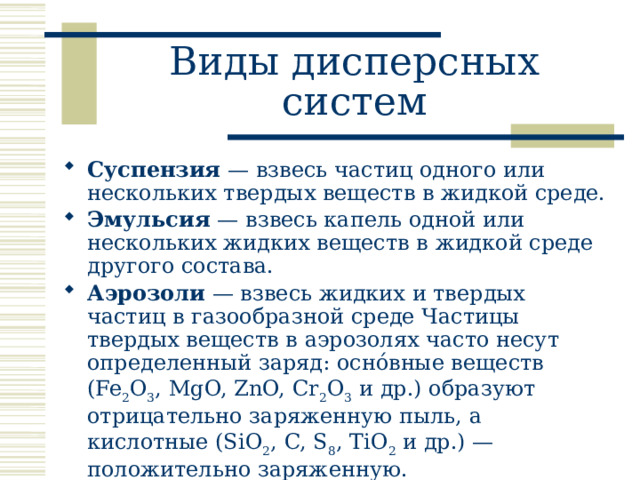 Виды дисперсных систем

- **Суспензия** — взвесь частиц одного или нескольких твердых веществ в жидкой среде.
- **Эмульсия** — взвесь капель одной или нескольких жидких веществ в жидкой среде другого состава.
- **Аэрозоли** — взвесь жидких и твердых частиц в газообразной среде Частицы твердых веществ в аэрозолях часто несут определенный заряд: осно́вные веществ ($Fe_2O_3$, $MgO$, $ZnO$, $Cr_2O_3$ и др.) образуют отрицательно заряженную пыль, а кислотные ($SiO_2$, $C$, $S_8$, $TiO_2$ и др.) — положительно заряженную.